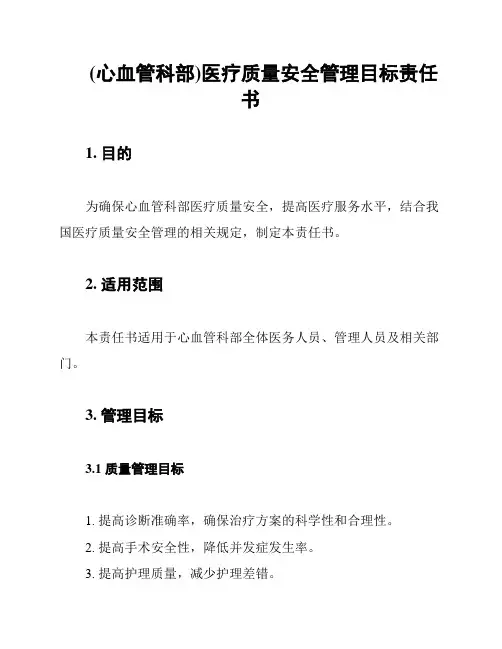 (心血管科部)医疗质量安全管理目标责任书

1. 目的

为确保心血管科部医疗质量安全，提高医疗服务水平，结合我国医疗质量安全管理的相关规定，制定本责任书。

2. 适用范围

本责任书适用于心血管科部全体医务人员、管理人员及相关部门。

3. 管理目标

3.1 质量管理目标

1. 提高诊断准确率，确保治疗方案的科学性和合理性。
2. 提高手术安全性，降低并发症发生率。
3. 提高护理质量，减少护理差错。